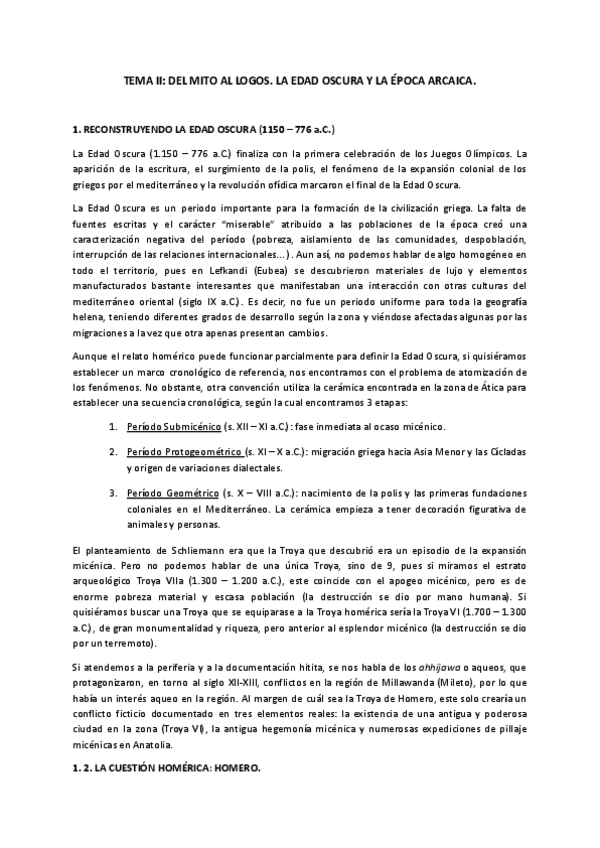 TEMA II: DEL MITO AL LOGOS. LA EDAD OSCURA Y LA ÉPOCA ARCAICA.

1. RECONSTRUYENDO LA EDAD OSCURA (1150 – 776 a.C.)

La Edad Oscura (1.150 – 776 a.C.) finaliza con la primera celebración de los Juegos Olímpicos. La aparición de la escritura, el surgimiento de la polis, el fenómeno de la expansión colonial de los griegos por el mediterráneo y la revolución ofídica marcaron el final de la Edad Oscura.

La Edad Oscura es un periodo importante para la formación de la civilización griega. La falta de fuentes escritas y el carácter "miserable" atribuido a las poblaciones de la época creó una caracterización negativa del período (pobreza, aislamiento de las comunidades, despoblación, interrupción de las relaciones internacionales…). Aun así, no podemos hablar de algo homogéneo en todo el territorio, pues en Lefkandi (Eubea) se descubrieron materiales de lujo y elementos manufacturados bastante interesantes que manifestaban una interacción con otras culturas del mediterráneo oriental (siglo IX a.C.). Es decir, no fue un periodo uniforme para toda la geografía helena, teniendo diferentes grados de desarrollo según la zona y viéndose afectadas algunas por las migraciones a la vez que otra apenas presentan cambios.

Aunque el relato homérico puede funcionar parcialmente para definir la Edad Oscura, si quisiéramos establecer un marco cronológico de referencia, nos encontramos con el problema de atomización de los fenómenos. No obstante, otra convención utiliza la cerámica encontrada en la zona de Ática para establecer una secuencia cronológica, según la cual encontramos 3 etapas:

1. Período Submicénico (s. XII – XI a.C.): fase inmediata al ocaso micénico.

2. Período Protogeométrico (s. XI – X a.C.): migración griega hacia Asia Menor y las Cícladas y origen de variaciones dialectales.

3. Período Geométrico (s. X – VIII a.C.): nacimiento de la polis y las primeras fundaciones coloniales en el Mediterráneo. La cerámica empieza a tener decoración figurativa de animales y personas.

El planteamiento de Schliemann era que la Troya que descubrió era un episodio de la expansión micénica. Pero no podemos hablar de una única Troya, sino de 9, pues si miramos el estrato arqueológico Troya VIIa (1.300 – 1.200 a.C.), este coincide con el apogeo micénico, pero es de enorme pobreza material y escasa población (la destrucción se dio por mano humana). Si quisiéramos buscar una Troya que se equiparase a la Troya homérica sería la Troya VI (1.700 – 1.300 a.C.), de gran monumentalidad y riqueza, pero anterior al esplendor micénico (la destrucción se dio por un terremoto).

Si atendemos a la periferia y a la documentación hitita, se nos habla de los ahhijawa o aqueos, que protagonizaron, en torno al siglo XII-XIII, conflictos en la región de Millawanda (Mileto), por lo que había un interés aqueo en la región. Al margen de cuál sea la Troya de Homero, este solo crearía un conflicto ficticio documentado en tres elementos reales: la existencia de una antigua y poderosa ciudad en la zona (Troya VI), la antigua hegemonía micénica y numerosas expediciones de pillaje micénicas en Anatolia.

1. 2. LA CUESTIÓN HOMÉRICA: HOMERO.